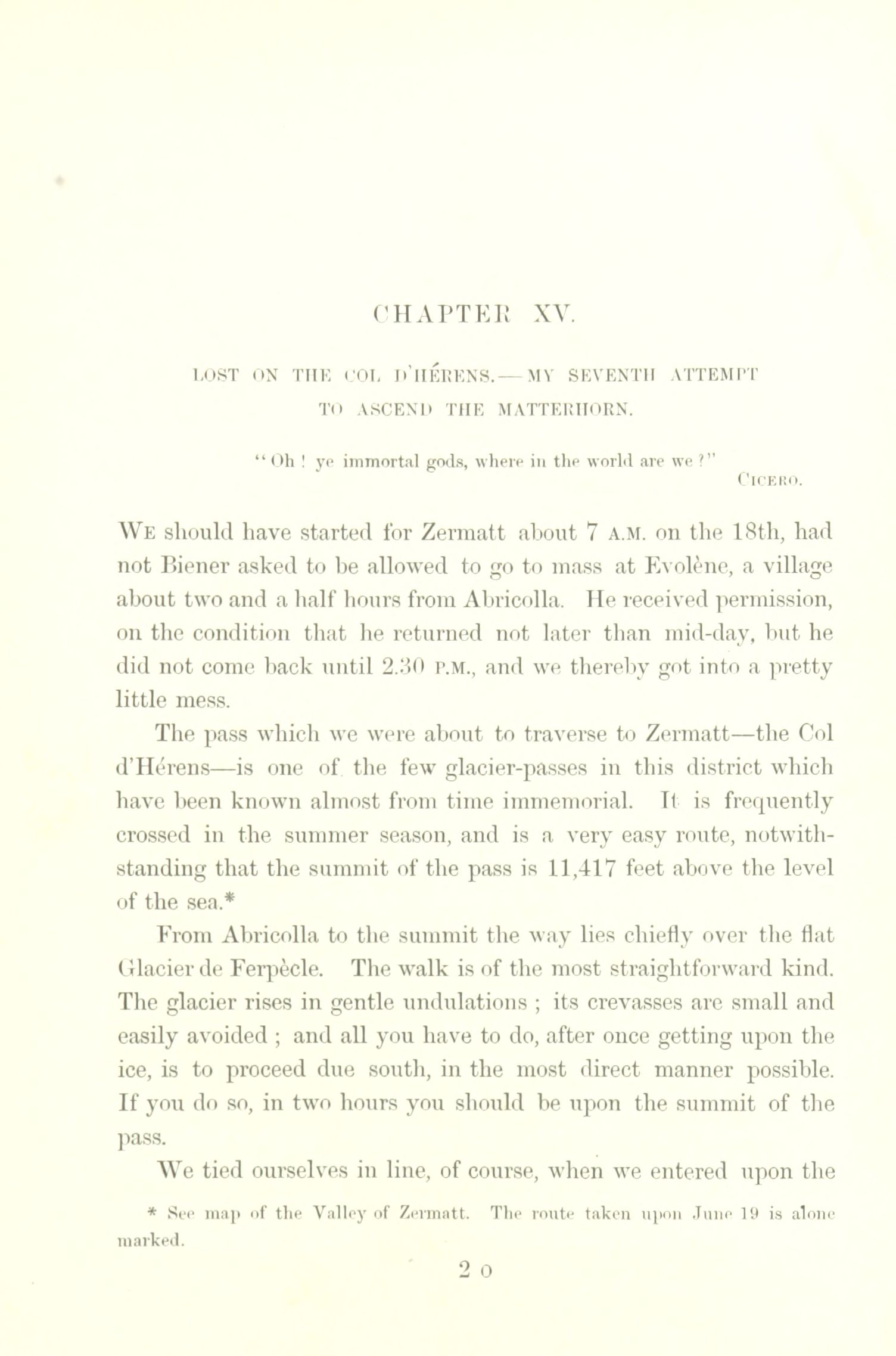 CHAPTER XV.

LOST ON THE COL D'HÉRENS.—MY SEVENTH ATTEMPT TO ASCEND THE MATTERHORN.

"Oh! ye immortal gods, where in the world are we?"
CICERO.

WE should have started for Zermatt about 7 A.M. on the 18th, had not Biener asked to be allowed to go to mass at Evolène, a village about two and a half hours from Abricolla. He received permission, on the condition that he returned not later than mid-day, but he did not come back until 2.30 P.M., and we thereby got into a pretty little mess.

The pass which we were about to traverse to Zermatt—the Col d'Hérens—is one of the few glacier-passes in this district which have been known almost from time immemorial. It is frequently crossed in the summer season, and is a very easy route, notwithstanding that the summit of the pass is 11,417 feet above the level of the sea.*

From Abricolla to the summit the way lies chiefly over the flat Glacier de Ferpècle. The walk is of the most straightforward kind. The glacier rises in gentle undulations; its crevasses are small and easily avoided; and all you have to do, after once getting upon the ice, is to proceed due south, in the most direct manner possible. If you do so, in two hours you should be upon the summit of the pass.

We tied ourselves in line, of course, when we entered upon the

* See map of the Valley of Zermatt. The route taken upon June 19 is alone marked.

2 o